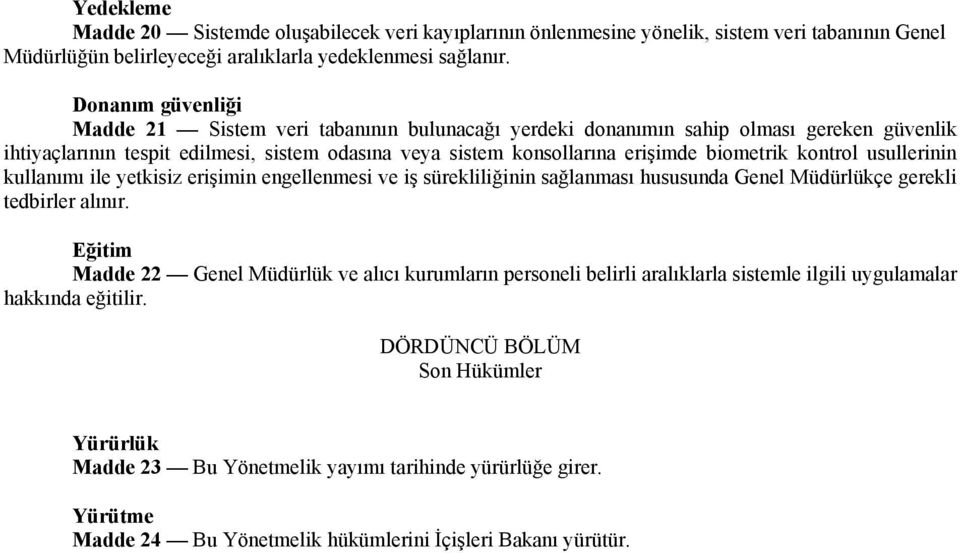 Yedekleme
Madde 20 — Sistemde oluşabilecek veri kayıplarının önlenmesine yönelik, sistem veri tabanının Genel Müdürlüğün belirleyeceği aralıklarla yedeklenmesi sağlanır.

Donanım güvenliği
Madde 21 — Sistem veri tabanının bulunacağı yerdeki donanımın sahip olması gereken güvenlik ihtiyaçlarının tespit edilmesi, sistem odasına veya sistem konsollarına erişimde biometrik kontrol usullerinin kullanımı ile yetkisiz erişimin engellenmesi ve iş sürekliliğinin sağlanması hususunda Genel Müdürlükçe gerekli tedbirler alınır.

Eğitim
Madde 22 — Genel Müdürlük ve alıcı kurumların personeli belirli aralıklarla sistemle ilgili uygulamalar hakkında eğitilir.

DÖRDÜNCÜ BÖLÜM
Son Hükümler

Yürürlük
Madde 23 — Bu Yönetmelik yayımı tarihinde yürürlüğe girer.

Yürütme
Madde 24 — Bu Yönetmelik hükümlerini İçişleri Bakanı yürütür.